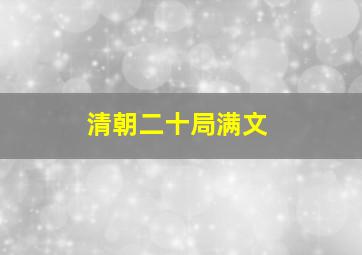 清朝二十局满文